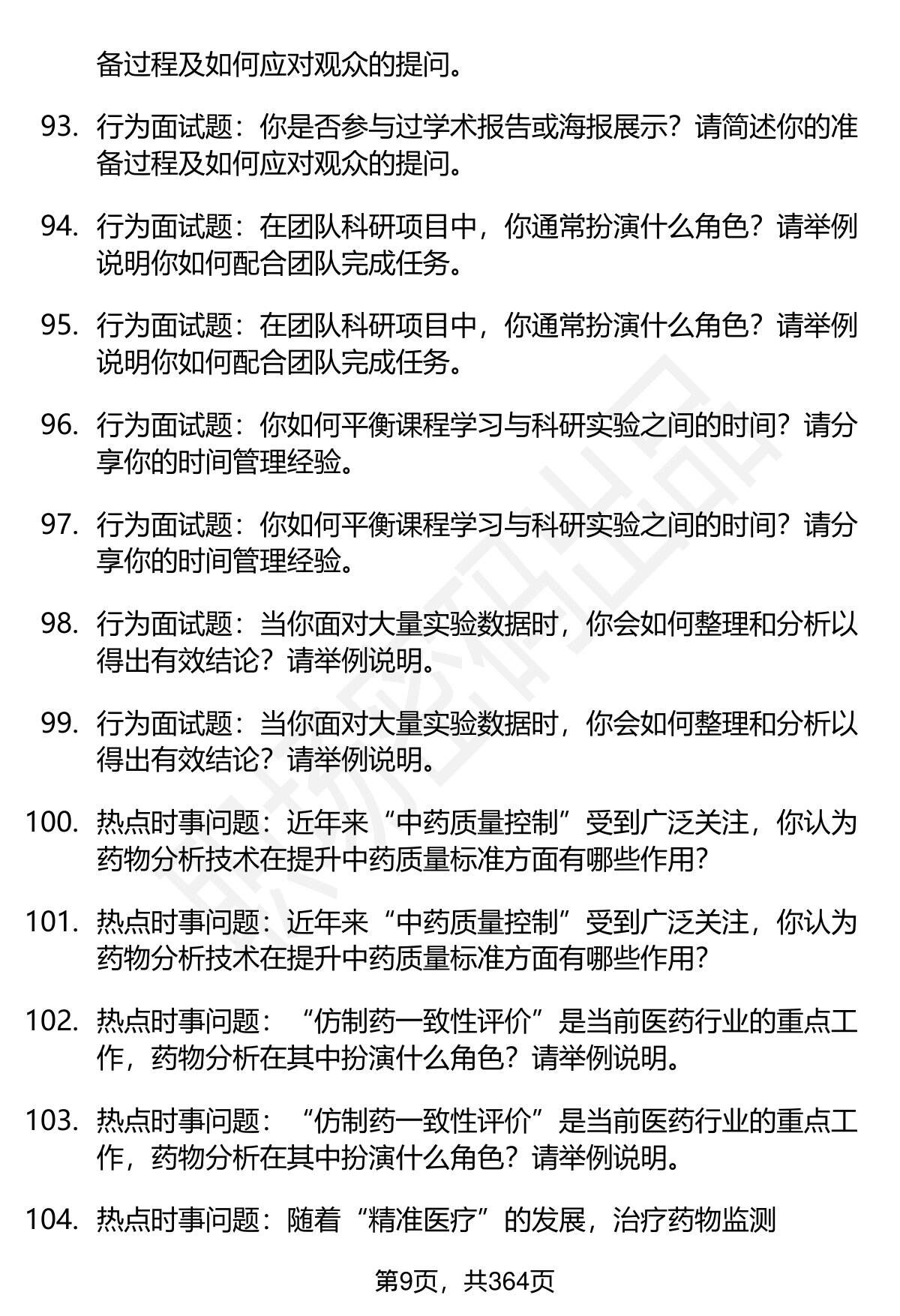 备过程及如何应对观众的提问。

93. 行为面试题：你是否参与过学术报告或海报展示？请简述你的准备过程及如何应对观众的提问。

94. 行为面试题：在团队科研项目中，你通常扮演什么角色？请举例说明你如何配合团队完成任务。

95. 行为面试题：在团队科研项目中，你通常扮演什么角色？请举例说明你如何配合团队完成任务。

96. 行为面试题：你如何平衡课程学习与科研实验之间的时间？请分享你的时间管理经验。

97. 行为面试题：你如何平衡课程学习与科研实验之间的时间？请分享你的时间管理经验。

98. 行为面试题：当你面对大量实验数据时，你会如何整理和分析以得出有效结论？请举例说明。

99. 行为面试题：当你面对大量实验数据时，你会如何整理和分析以得出有效结论？请举例说明。

100. 热点时事问题：近年来“中药质量控制”受到广泛关注，你认为药物分析技术在提升中药质量标准方面有哪些作用？

101. 热点时事问题：近年来“中药质量控制”受到广泛关注，你认为药物分析技术在提升中药质量标准方面有哪些作用？

102. 热点时事问题：“仿制药一致性评价”是当前医药行业的重点工作，药物分析在其中扮演什么角色？请举例说明。

103. 热点时事问题：“仿制药一致性评价”是当前医药行业的重点工作，药物分析在其中扮演什么角色？请举例说明。

104. 热点时事问题：随着“精准医疗”的发展，治疗药物监测

第9页，共364页